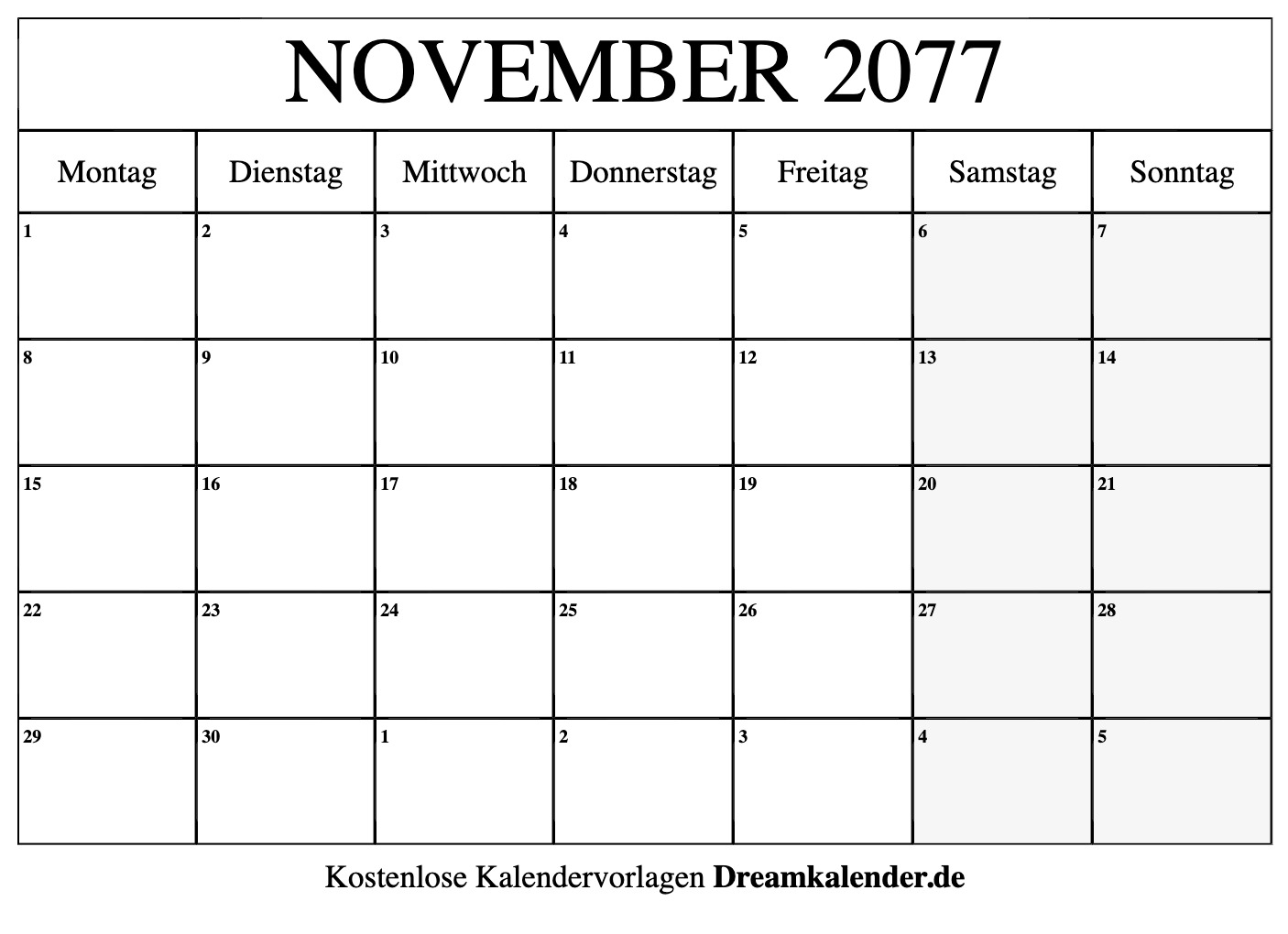 NOVEMBER 2077

| Montag | Dienstag | Mittwoch | Donnerstag | Freitag | Samstag | Sonntag |
|---|---|---|---|---|---|---|
| 1 | 2 | 3 | 4 | 5 | 6 | 7 |
| 8 | 9 | 10 | 11 | 12 | 13 | 14 |
| 15 | 16 | 17 | 18 | 19 | 20 | 21 |
| 22 | 23 | 24 | 25 | 26 | 27 | 28 |
| 29 | 30 | 1 | 2 | 3 | 4 | 5 |

Kostenlose Kalendervorlagen Dreamkalender.de